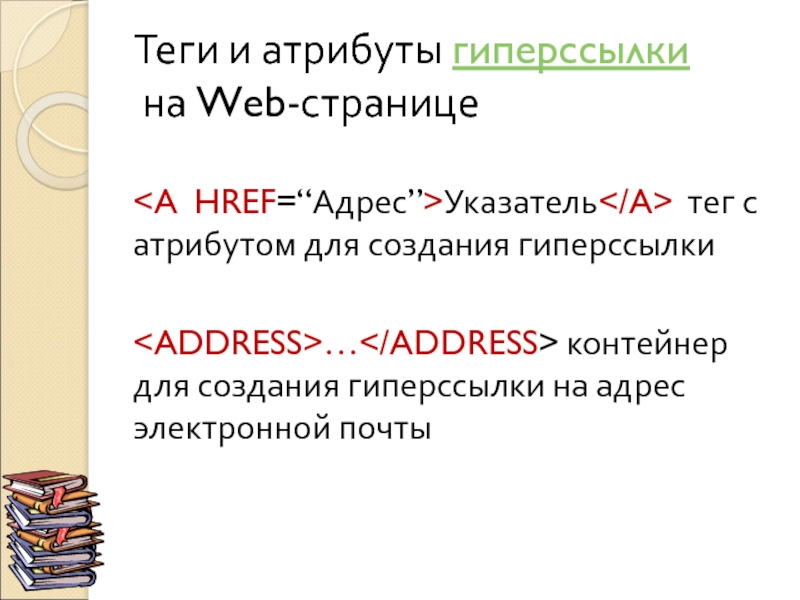 Теги и атрибуты гиперссылки на Web-странице

<A HREF="Адрес">Указатель</A> тег с атрибутом для создания гиперссылки

<ADDRESS>…</ADDRESS> контейнер для создания гиперссылки на адрес электронной почты